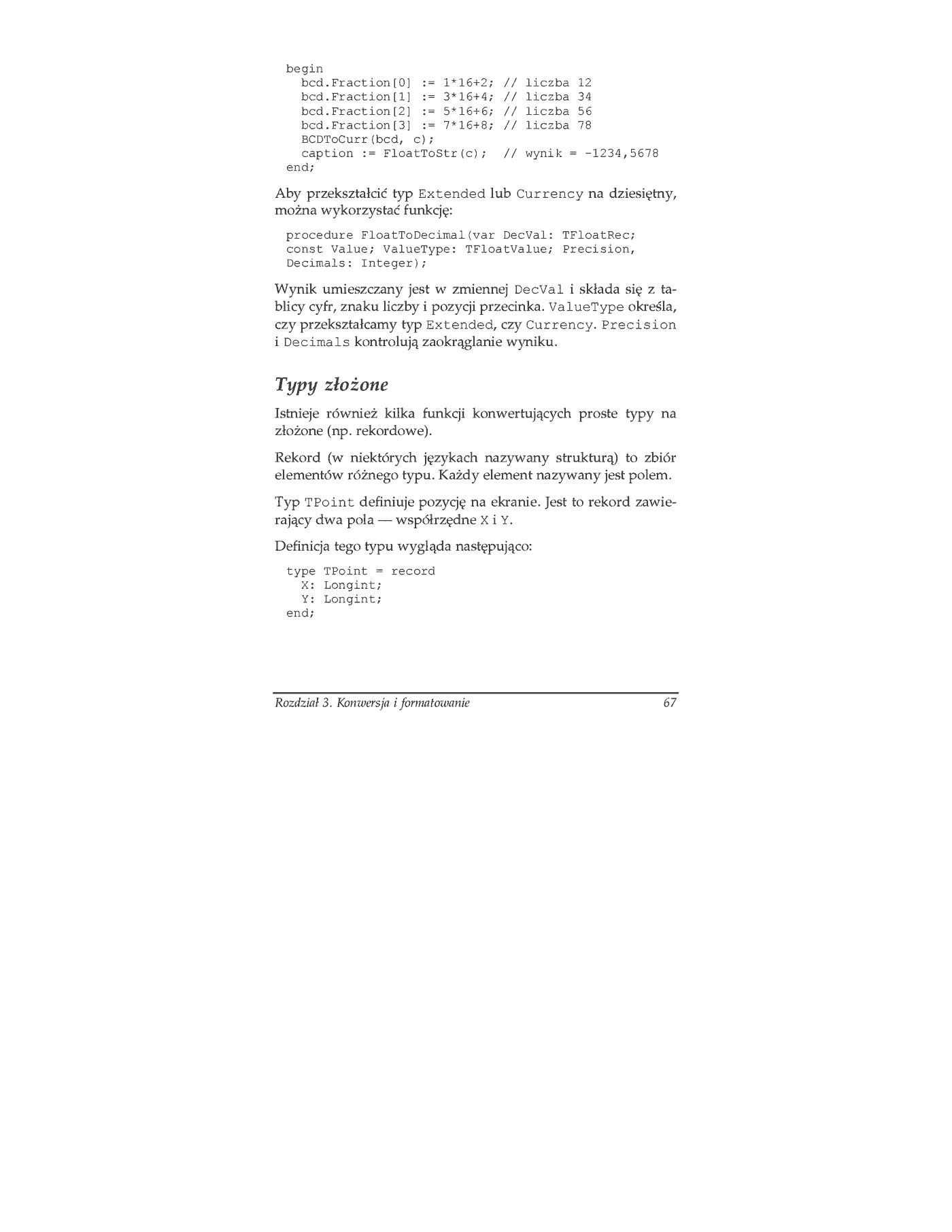 begin
  bcd.Fraction[0] := 1*16+2; // liczba 12
  bcd.Fraction[1] := 3*16+4; // liczba 34
  bcd.Fraction[2] := 5*16+6; // liczba 56
  bcd.Fraction[3] := 7*16+8; // liczba 78
  BCDToCurr(bcd, c);
  caption := FloatToStr(c);  // wynik = -1234,5678
end;

Aby przekształcić typ Extended lub Currency na dziesiętny, można wykorzystać funkcję:

procedure FloatToDecimal(var DecVal: TFloatRec;
const Value; ValueType: TFloatValue; Precision,
Decimals: Integer);

Wynik umieszczany jest w zmiennej DecVal i składa się z tablicy cyfr, znaku liczby i pozycji przecinka. ValueType określa, czy przekształcamy typ Extended, czy Currency. Precision i Decimals kontrolują zaokrąglanie wyniku.

Typy złożone

Istnieje również kilka funkcji konwertujących proste typy na złożone (np. rekordowe).

Rekord (w niektórych językach nazywany strukturą) to zbiór elementów różnego typu. Każdy element nazywany jest polem.

Typ TPoint definiuje pozycję na ekranie. Jest to rekord zawierający dwa pola — współrzędne X i Y.

Definicja tego typu wygląda następująco:

type TPoint = record
  X: Longint;
  Y: Longint;
end;

Rozdział 3. Konwersja i formatowanie 67